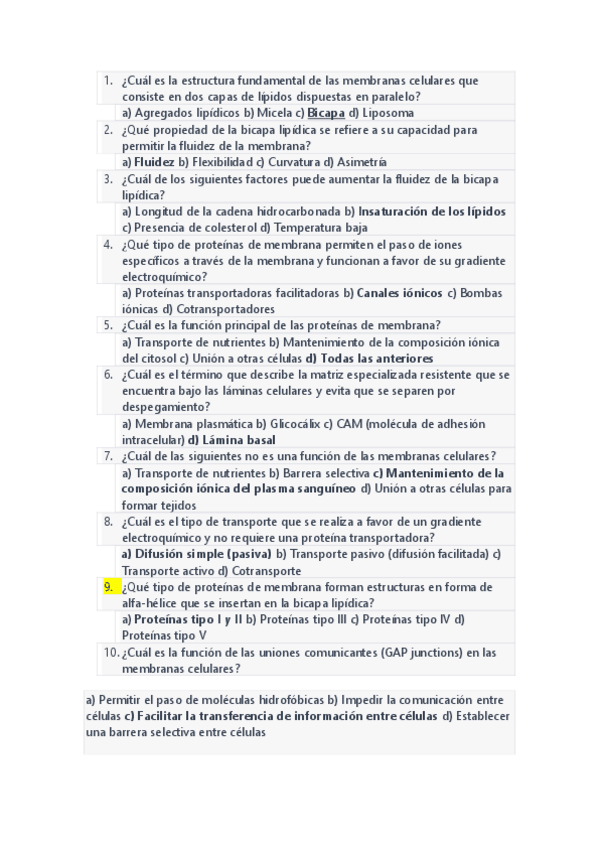 1. ¿Cuál es la estructura fundamental de las membranas celulares que consiste en dos capas de lípidos dispuestas en paralelo?
a) Agregados lipídicos b) Micela c) Bicapa d) Liposoma
2. ¿Qué propiedad de la bicapa lipídica se refiere a su capacidad para permitir la fluidez de la membrana?
a) Fluidez b) Flexibilidad c) Curvatura d) Asimetría
3. ¿Cuál de los siguientes factores puede aumentar la fluidez de la bicapa lipídica?
a) Longitud de la cadena hidrocarbonada b) Insaturación de los lípidos c) Presencia de colesterol d) Temperatura baja
4. ¿Qué tipo de proteínas de membrana permiten el paso de iones específicos a través de la membrana y funcionan a favor de su gradiente electroquímico?
a) Proteínas transportadoras facilitadoras b) Canales iónicos c) Bombas iónicas d) Cotransportadores
5. ¿Cuál es la función principal de las proteínas de membrana?
a) Transporte de nutrientes b) Mantenimiento de la composición iónica del citosol c) Unión a otras células d) Todas las anteriores
6. ¿Cuál es el término que describe la matriz especializada resistente que se encuentra bajo las láminas celulares y evita que se separen por despegamiento?
a) Membrana plasmática b) Glicocálix c) CAM (molécula de adhesión intracelular) d) Lámina basal
7. ¿Cuál de las siguientes no es una función de las membranas celulares?
a) Transporte de nutrientes b) Barrera selectiva c) Mantenimiento de la composición iónica del plasma sanguíneo d) Unión a otras células para formar tejidos
8. ¿Cuál es el tipo de transporte que se realiza a favor de un gradiente electroquímico y no requiere una proteína transportadora?
a) Difusión simple (pasiva) b) Transporte pasivo (difusión facilitada) c) Transporte activo d) Cotransporte
9. ¿Qué tipo de proteínas de membrana forman estructuras en forma de alfa-hélice que se insertan en la bicapa lipídica?
a) Proteínas tipo I y II b) Proteínas tipo III c) Proteínas tipo IV d) Proteínas tipo V
10. ¿Cuál es la función de las uniones comunicantes (GAP junctions) en las membranas celulares?

a) Permitir el paso de moléculas hidrofóbicas b) Impedir la comunicación entre células c) Facilitar la transferencia de información entre células d) Establecer una barrera selectiva entre células